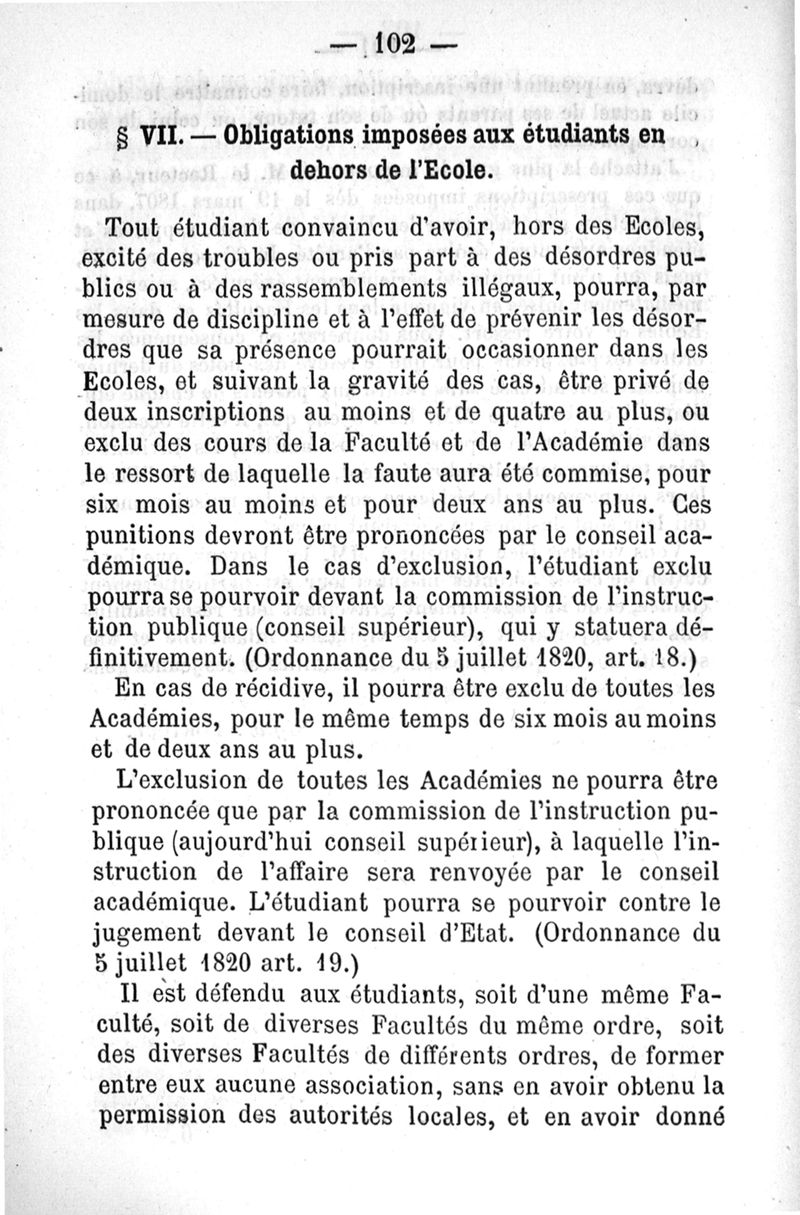 — 102 —

§ VII. — Obligations imposées aux étudiants en dehors de l'Ecole.

Tout étudiant convaincu d'avoir, hors des Ecoles, excité des troubles ou pris part à des désordres publics ou à des rassemblements illégaux, pourra, par mesure de discipline et à l'effet de prévenir les désordres que sa présence pourrait occasionner dans les Ecoles, et suivant la gravité des cas, être privé de deux inscriptions au moins et de quatre au plus, ou exclu des cours de la Faculté et de l'Académie dans le ressort de laquelle la faute aura été commise, pour six mois au moins et pour deux ans au plus. Ces punitions devront être prononcées par le conseil académique. Dans le cas d'exclusion, l'étudiant exclu pourra se pourvoir devant la commission de l'instruction publique (conseil supérieur), qui y statuera définitivement. (Ordonnance du 5 juillet 1820, art. 18.)

En cas de récidive, il pourra être exclu de toutes les Académies, pour le même temps de six mois au moins et de deux ans au plus.

L'exclusion de toutes les Académies ne pourra être prononcée que par la commission de l'instruction publique (aujourd'hui conseil supérieur), à laquelle l'instruction de l'affaire sera renvoyée par le conseil académique. L'étudiant pourra se pourvoir contre le jugement devant le conseil d'Etat. (Ordonnance du 5 juillet 1820 art. 19.)

Il est défendu aux étudiants, soit d'une même Faculté, soit de diverses Facultés du même ordre, soit des diverses Facultés de différents ordres, de former entre eux aucune association, sans en avoir obtenu la permission des autorités locales, et en avoir donné